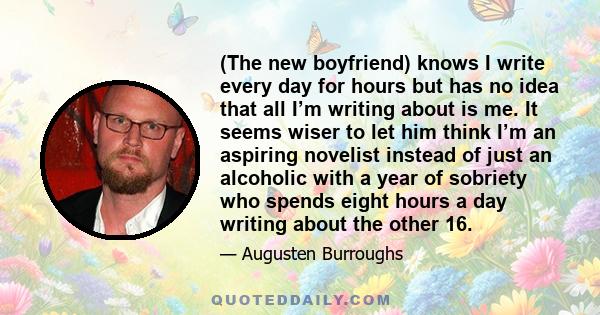 (The new boyfriend) knows I write every day for hours but has no idea that all I’m writing about is me. It seems wiser to let him think I’m an aspiring novelist instead of just an alcoholic with a year of sobriety who spends eight hours a day writing about the other 16.

— Augusten Burroughs

QUOTEDDAILY.COM